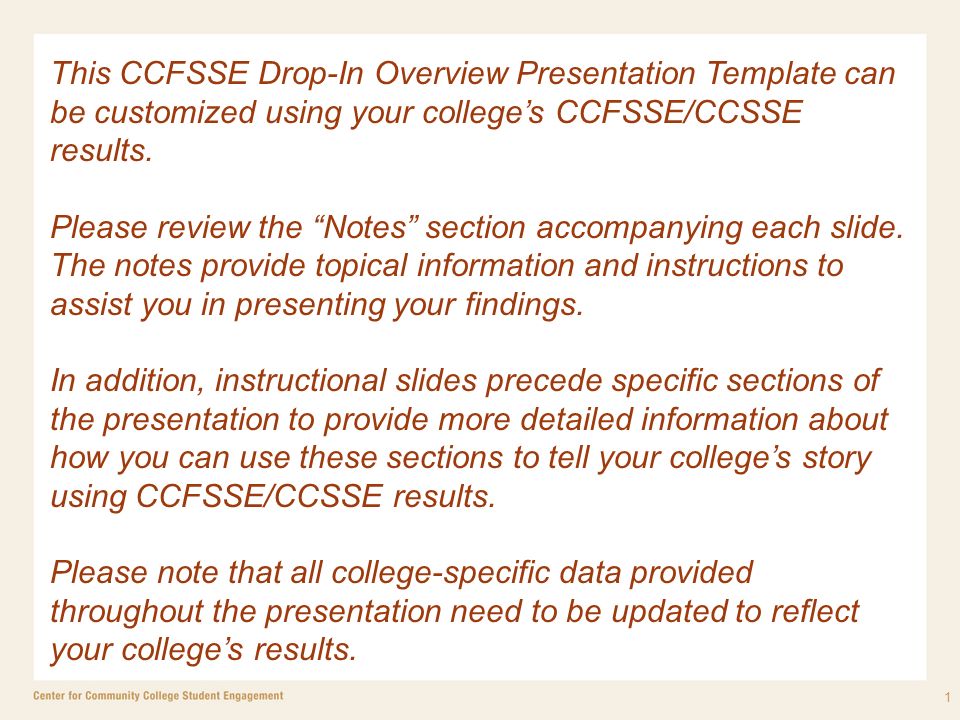 This CCFSSE Drop-In Overview Presentation Template can be customized using your college’s CCFSSE/CCSSE results.

Please review the “Notes” section accompanying each slide. The notes provide topical information and instructions to assist you in presenting your findings.

In addition, instructional slides precede specific sections of the presentation to provide more detailed information about how you can use these sections to tell your college’s story using CCFSSE/CCSSE results.

Please note that all college-specific data provided throughout the presentation need to be updated to reflect your college’s results.

Center for Community College Student Engagement

1